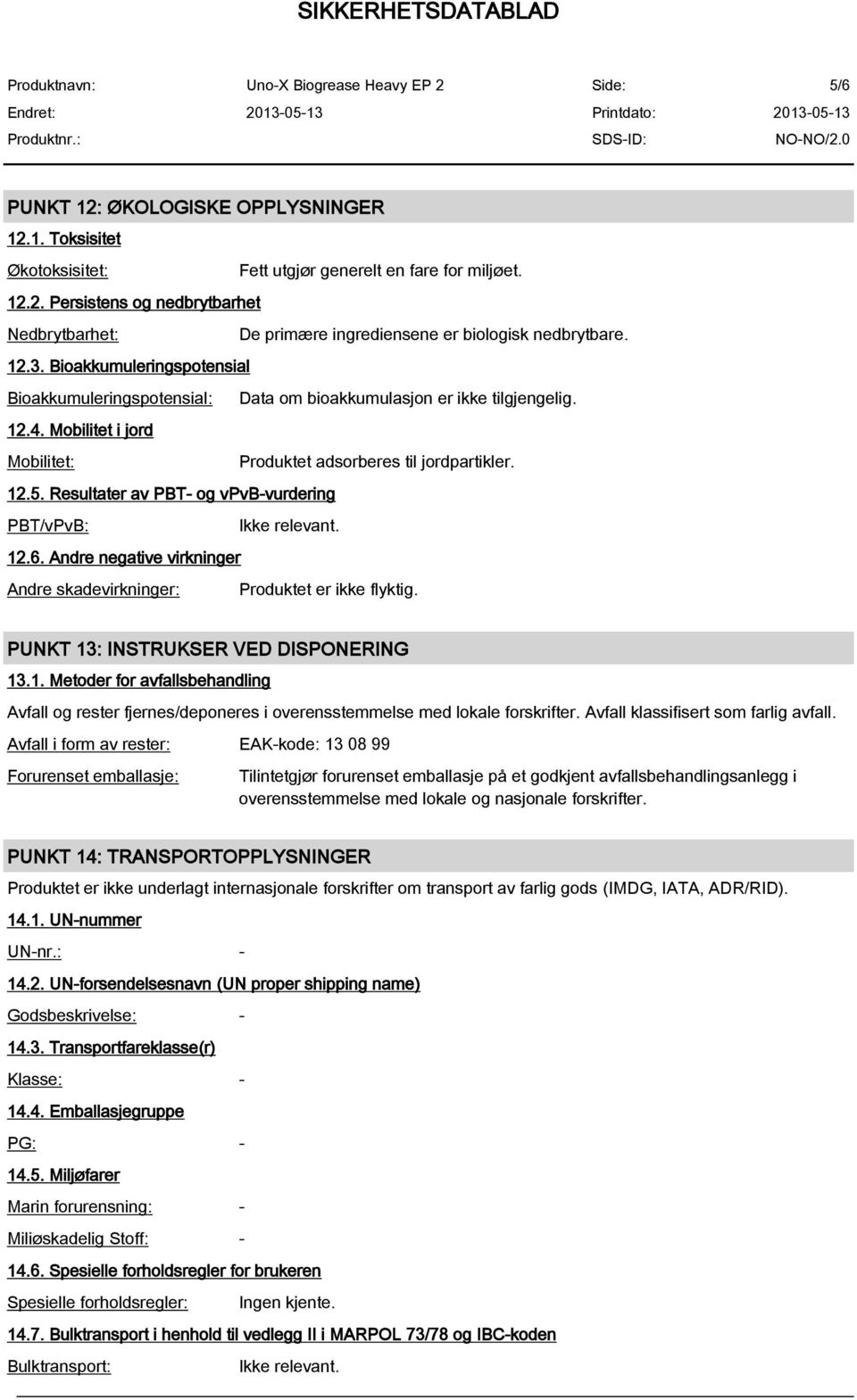 SIKKERHETSDATABLAD

Produktnavn: Uno-X Biogrease Heavy EP 2 Side: 5/6
Endret: 2013-05-13 Printdato: 2013-05-13
Produktnr.: SDS-ID: NO-NO/2.0

PUNKT 12: ØKOLOGISKE OPPLYSNINGER

12.1. Toksisitet

Økotoksisitet: Fett utgjør generelt en fare for miljøet.

12.2. Persistens og nedbrytbarhet

Nedbrytbarhet: De primære ingrediensene er biologisk nedbrytbare.

12.3. Bioakkumuleringspotensial

Bioakkumuleringspotensial: Data om bioakkumulasjon er ikke tilgjengelig.

12.4. Mobilitet i jord

Mobilitet: Produktet adsorberes til jordpartikler.

12.5. Resultater av PBT- og vPvB-vurdering

PBT/vPvB: Ikke relevant.

12.6. Andre negative virkninger

Andre skadevirkninger: Produktet er ikke flyktig.

PUNKT 13: INSTRUKSER VED DISPONERING

13.1. Metoder for avfallsbehandling

Avfall og rester fjernes/deponeres i overensstemmelse med lokale forskrifter. Avfall klassifisert som farlig avfall.

Avfall i form av rester: EAK-kode: 13 08 99

Forurenset emballasje: Tilintetgjør forurenset emballasje på et godkjent avfallsbehandlingsanlegg i overensstemmelse med lokale og nasjonale forskrifter.

PUNKT 14: TRANSPORTOPPLYSNINGER

Produktet er ikke underlagt internasjonale forskrifter om transport av farlig gods (IMDG, IATA, ADR/RID).

14.1. UN-nummer

UN-nr.: -

14.2. UN-forsendelsesnavn (UN proper shipping name)

Godsbeskrivelse: -

14.3. Transportfareklasse(r)

Klasse: -

14.4. Emballasjegruppe

PG: -

14.5. Miljøfarer

Marin forurensning: -

Miliøskadelig Stoff: -

14.6. Spesielle forholdsregler for brukeren

Spesielle forholdsregler: Ingen kjente.

14.7. Bulktransport i henhold til vedlegg II i MARPOL 73/78 og IBC-koden

Bulktransport: Ikke relevant.